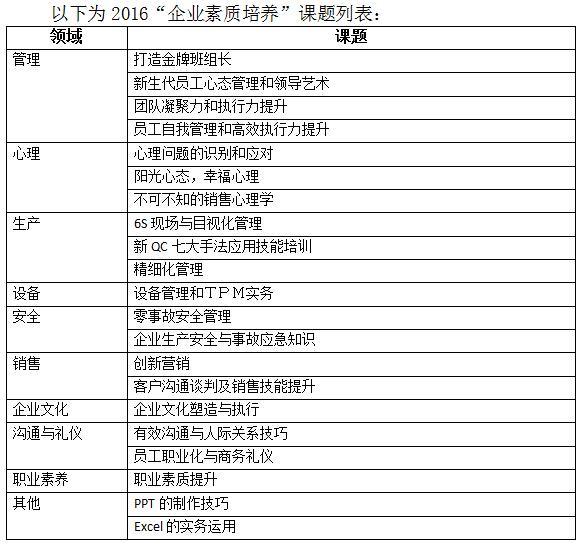 以下为 2016“企业素质培养”课题列表：

| 领域 | 课题 |
|---|---|
| 管理 | 打造金牌班组长 |
| | 新生代员工心态管理和领导艺术 |
| | 团队凝聚力和执行力提升 |
| | 员工自我管理和高效执行力提升 |
| 心理 | 心理问题的识别和应对 |
| | 阳光心态，幸福心理 |
| | 不可不知的销售心理学 |
| 生产 | 6S 现场与目视化管理 |
| | 新 QC 七大手法应用技能培训 |
| | 精细化管理 |
| 设备 | 设备管理和ＴＰＭ实务 |
| 安全 | 零事故安全管理 |
| | 企业生产安全与事故应急知识 |
| 销售 | 创新营销 |
| | 客户沟通谈判及销售技能提升 |
| 企业文化 | 企业文化塑造与执行 |
| 沟通与礼仪 | 有效沟通与人际关系技巧 |
| | 员工职业化与商务礼仪 |
| 职业素养 | 职业素质提升 |
| 其他 | PPT 的制作技巧 |
| | Excel 的实务运用 |